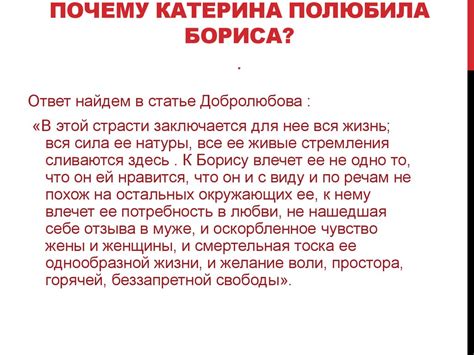 ПОЧЕМУ КАТЕРИНА ПОЛЮБИЛА БОРИСА?

.

Ответ найдем в статье Добролюбова :

«В этой страсти заключается для нее вся жизнь; вся сила ее натуры, все ее живые стремления сливаются здесь . К Борису влечет ее не одно то, что он ей нравится, что он и с виду и по речам не похож на остальных окружающих ее, к нему влечет ее потребность в любви, не нашедшая себе отзыва в муже, и оскорбленное чувство жены и женщины, и смертельная тоска ее однообразной жизни, и желание воли, простора, горячей, беззапретной свободы».